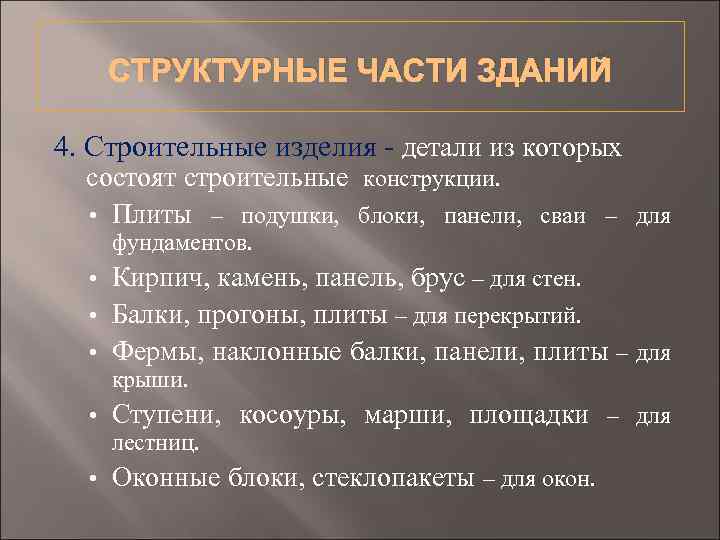 СТРУКТУРНЫЕ ЧАСТИ ЗДАНИЙ

4. Строительные изделия - детали из которых состоят строительные конструкции.

• Плиты – подушки, блоки, панели, сваи – для фундаментов.
• Кирпич, камень, панель, брус – для стен.
• Балки, прогоны, плиты – для перекрытий.
• Фермы, наклонные балки, панели, плиты – для крыши.
• Ступени, косоуры, марши, площадки – для лестниц.
• Оконные блоки, стеклопакеты – для окон.